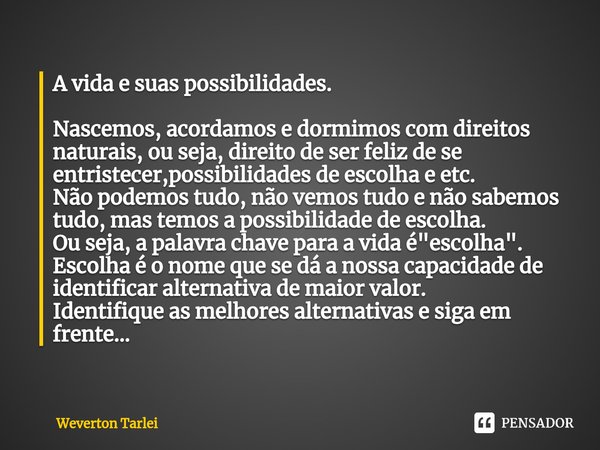 A vida e suas possibilidades.

Nascemos, acordamos e dormimos com direitos naturais, ou seja, direito de ser feliz de se entristecer,possibilidades de escolha e etc.
Não podemos tudo, não vemos tudo e não sabemos tudo, mas temos a possibilidade de escolha.
Ou seja, a palavra chave para a vida é"escolha".
Escolha é o nome que se dá a nossa capacidade de identificar alternativa de maior valor.
Identifique as melhores alternativas e siga em frente...

Weverton Tarlei

PENSADOR